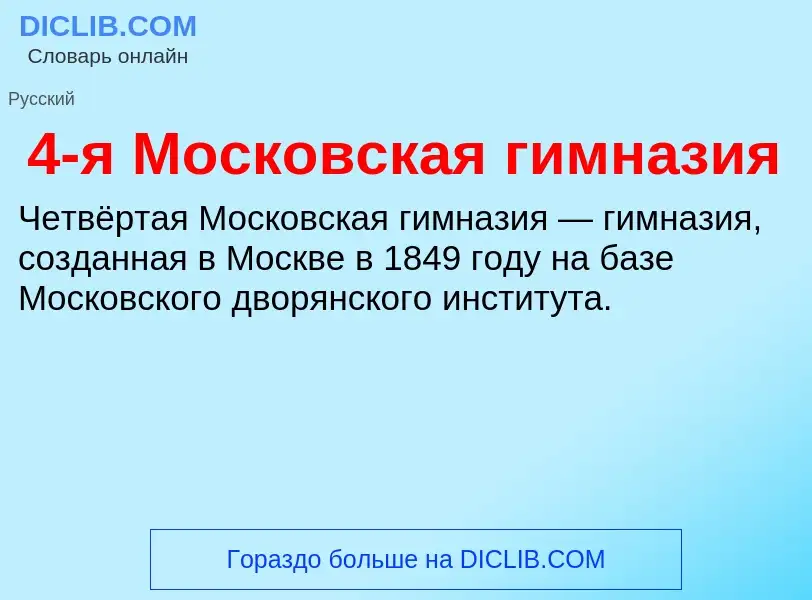 DICLIB.COM
Словарь онлайн

Русский

4-я Московская гимназия

Четвёртая Московская гимназия — гимназия, созданная в Москве в 1849 году на базе Московского дворянского института.

Гораздо больше на DICLIB.COM